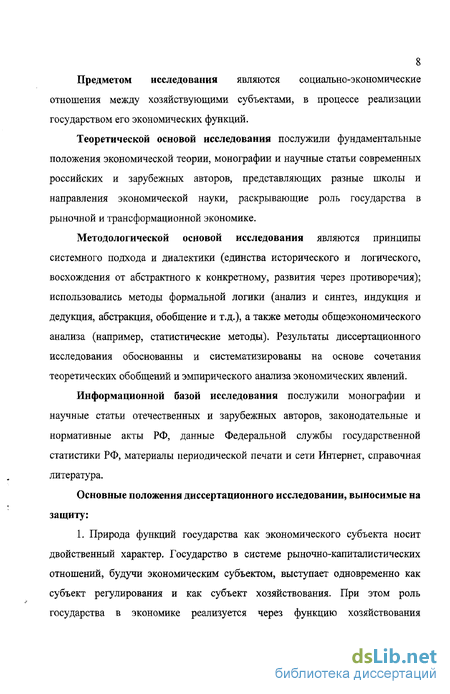 8

Предметом исследования являются социально-экономические отношения между хозяйствующими субъектами, в процессе реализации государством его экономических функций.

Теоретической основой исследования послужили фундаментальные положения экономической теории, монографии и научные статьи современных российских и зарубежных авторов, представляющих разные школы и направления экономической науки, раскрывающие роль государства в рыночной и трансформационной экономике.

Методологической основой исследования являются принципы системного подхода и диалектики (единства исторического и логического, восхождения от абстрактного к конкретному, развития через противоречия); использовались методы формальной логики (анализ и синтез, индукция и дедукция, абстракция, обобщение и т.д.), а также методы общеэкономического анализа (например, статистические методы). Результаты диссертационного исследования обоснованны и систематизированы на основе сочетания теоретических обобщений и эмпирического анализа экономических явлений.

Информационной базой исследования послужили монографии и научные статьи отечественных и зарубежных авторов, законодательные и нормативные акты РФ, данные Федеральной службы государственной статистики РФ, материалы периодической печати и сети Интернет, справочная литература.

Основные положения диссертационного исследовании, выносимые на защиту:

1. Природа функций государства как экономического субъекта носит двойственный характер. Государство в системе рыночно-капиталистических отношений, будучи экономическим субъектом, выступает одновременно как субъект регулирования и как субъект хозяйствования. При этом роль государства в экономике реализуется через функцию хозяйствования

dsLib.net
библиотека диссертаций